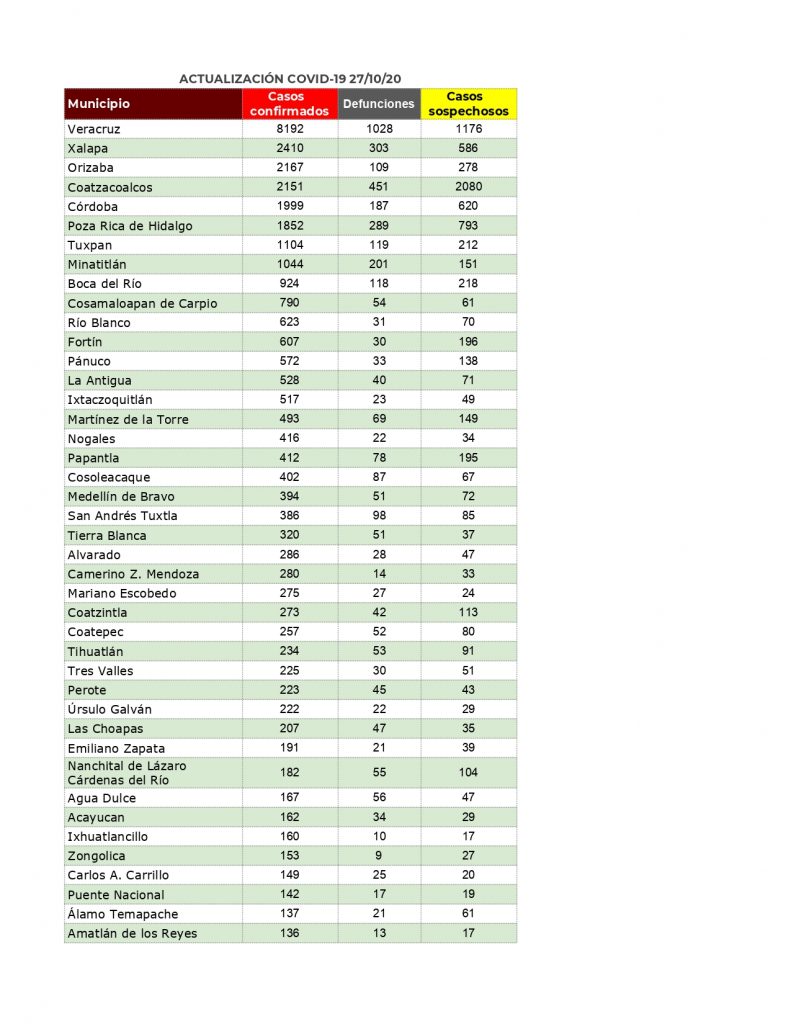 ACTUALIZACIÓN COVID-19 27/10/20

| Municipio | Casos confirmados | Defunciones | Casos sospechosos |
|---|---|---|---|
| Veracruz | 8192 | 1028 | 1176 |
| Xalapa | 2410 | 303 | 586 |
| Orizaba | 2167 | 109 | 278 |
| Coatzacoalcos | 2151 | 451 | 2080 |
| Córdoba | 1999 | 187 | 620 |
| Poza Rica de Hidalgo | 1852 | 289 | 793 |
| Tuxpan | 1104 | 119 | 212 |
| Minatitlán | 1044 | 201 | 151 |
| Boca del Río | 924 | 118 | 218 |
| Cosamaloapan de Carpio | 790 | 54 | 61 |
| Río Blanco | 623 | 31 | 70 |
| Fortín | 607 | 30 | 196 |
| Pánuco | 572 | 33 | 138 |
| La Antigua | 528 | 40 | 71 |
| Ixtaczoquitlán | 517 | 23 | 49 |
| Martínez de la Torre | 493 | 69 | 149 |
| Nogales | 416 | 22 | 34 |
| Papantla | 412 | 78 | 195 |
| Cosoleacaque | 402 | 87 | 67 |
| Medellín de Bravo | 394 | 51 | 72 |
| San Andrés Tuxtla | 386 | 98 | 85 |
| Tierra Blanca | 320 | 51 | 37 |
| Alvarado | 286 | 28 | 47 |
| Camerino Z. Mendoza | 280 | 14 | 33 |
| Mariano Escobedo | 275 | 27 | 24 |
| Coatzintla | 273 | 42 | 113 |
| Coatepec | 257 | 52 | 80 |
| Tihuatlán | 234 | 53 | 91 |
| Tres Valles | 225 | 30 | 51 |
| Perote | 223 | 45 | 43 |
| Úrsulo Galván | 222 | 22 | 29 |
| Las Choapas | 207 | 47 | 35 |
| Emiliano Zapata | 191 | 21 | 39 |
| Nanchital de Lázaro Cárdenas del Río | 182 | 55 | 104 |
| Agua Dulce | 167 | 56 | 47 |
| Acayucan | 162 | 34 | 29 |
| Ixhuatlancillo | 160 | 10 | 17 |
| Zongolica | 153 | 9 | 27 |
| Carlos A. Carrillo | 149 | 25 | 20 |
| Puente Nacional | 142 | 17 | 19 |
| Álamo Temapache | 137 | 21 | 61 |
| Amatlán de los Reyes | 136 | 13 | 17 |